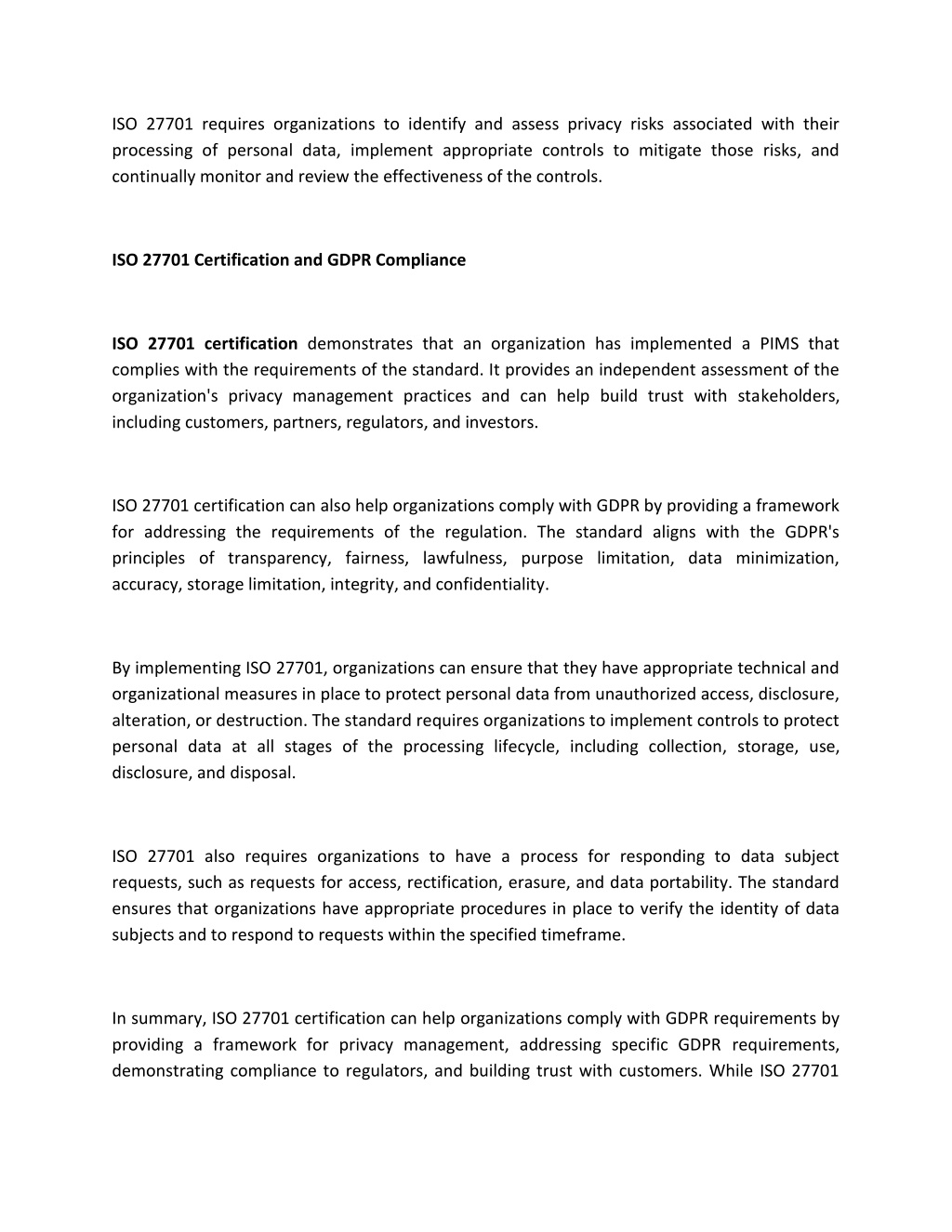 ISO 27701 requires organizations to identify and assess privacy risks associated with their processing of personal data, implement appropriate controls to mitigate those risks, and continually monitor and review the effectiveness of the controls.

ISO 27701 Certification and GDPR Compliance

ISO 27701 certification demonstrates that an organization has implemented a PIMS that complies with the requirements of the standard. It provides an independent assessment of the organization's privacy management practices and can help build trust with stakeholders, including customers, partners, regulators, and investors.

ISO 27701 certification can also help organizations comply with GDPR by providing a framework for addressing the requirements of the regulation. The standard aligns with the GDPR's principles of transparency, fairness, lawfulness, purpose limitation, data minimization, accuracy, storage limitation, integrity, and confidentiality.

By implementing ISO 27701, organizations can ensure that they have appropriate technical and organizational measures in place to protect personal data from unauthorized access, disclosure, alteration, or destruction. The standard requires organizations to implement controls to protect personal data at all stages of the processing lifecycle, including collection, storage, use, disclosure, and disposal.

ISO 27701 also requires organizations to have a process for responding to data subject requests, such as requests for access, rectification, erasure, and data portability. The standard ensures that organizations have appropriate procedures in place to verify the identity of data subjects and to respond to requests within the specified timeframe.

In summary, ISO 27701 certification can help organizations comply with GDPR requirements by providing a framework for privacy management, addressing specific GDPR requirements, demonstrating compliance to regulators, and building trust with customers. While ISO 27701